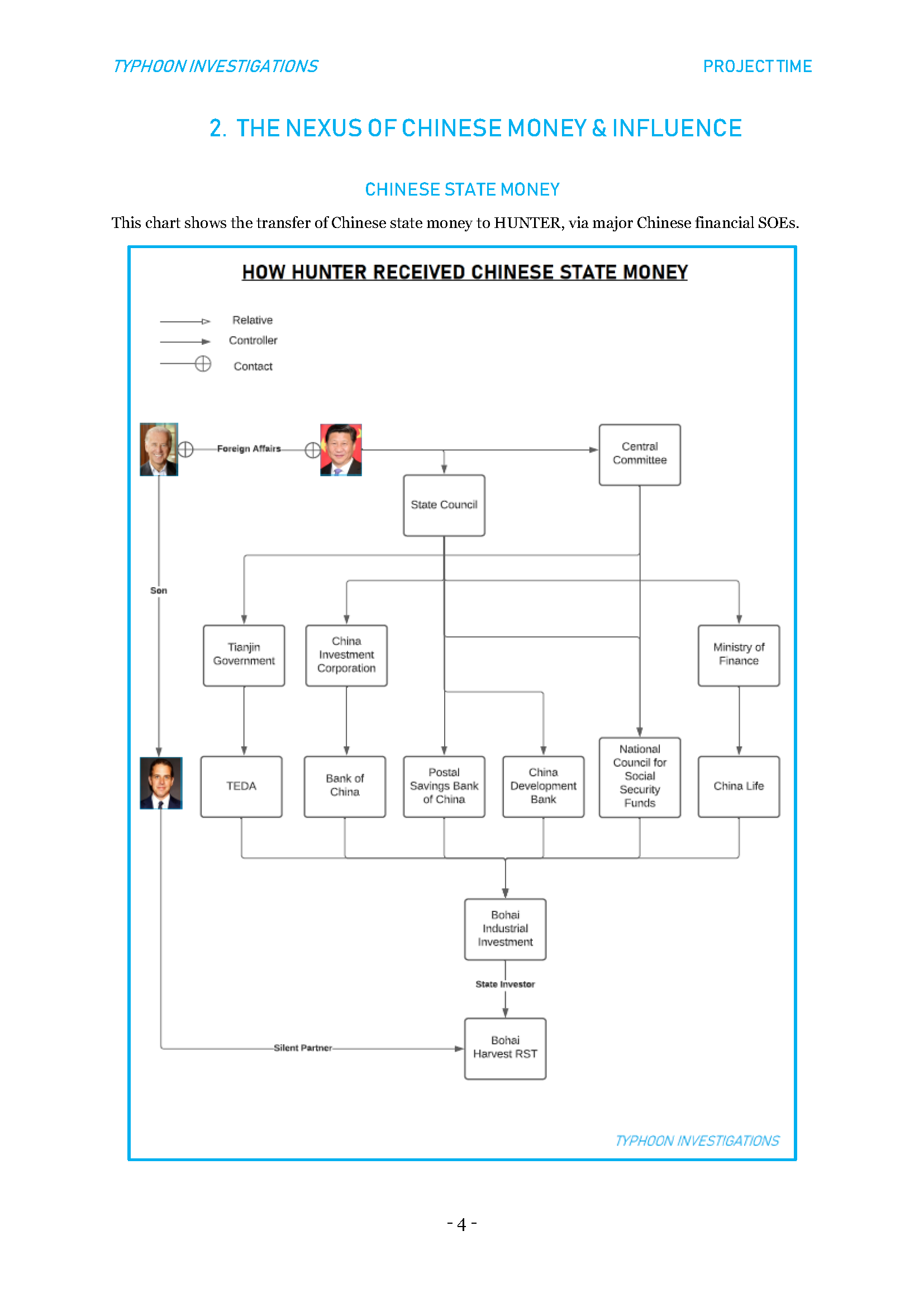 TYPHOON INVESTIGATIONS PROJECT TIME

2. THE NEXUS OF CHINESE MONEY & INFLUENCE

CHINESE STATE MONEY

This chart shows the transfer of Chinese state money to HUNTER, via major Chinese financial SOEs.

HOW HUNTER RECEIVED CHINESE STATE MONEY

Relative
Controller
Contact

Foreign Affairs
Central Committee
State Council
Son
Tianjin Government
China Investment Corporation
Ministry of Finance
TEDA
Bank of China
Postal Savings Bank of China
China Development Bank
National Council for Social Security Funds
China Life
Bohai Industrial Investment
State Investor
Silent Partner
Bohai Harvest RST

TYPHOON INVESTIGATIONS

- 4 -